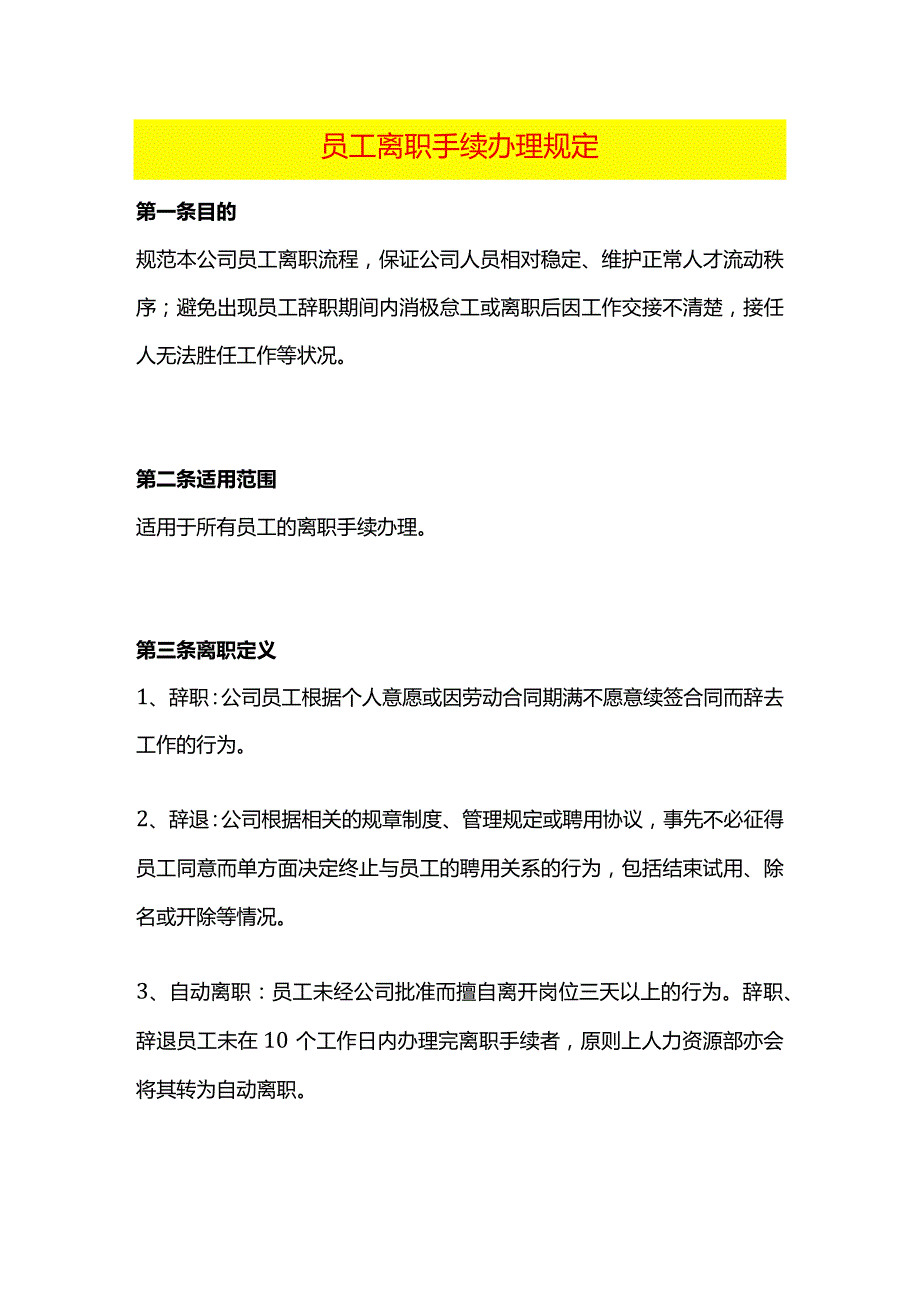 员工离职手续办理规定

第一条目的

规范本公司员工离职流程，保证公司人员相对稳定、维护正常人才流动秩序；避免出现员工辞职期间内消极怠工或离职后因工作交接不清楚，接任人无法胜任工作等状况。

第二条适用范围

适用于所有员工的离职手续办理。

第三条离职定义

1、辞职：公司员工根据个人意愿或因劳动合同期满不愿意续签合同而辞去工作的行为。

2、辞退：公司根据相关的规章制度、管理规定或聘用协议，事先不必征得员工同意而单方面决定终止与员工的聘用关系的行为，包括结束试用、除名或开除等情况。

3、自动离职：员工未经公司批准而擅自离开岗位三天以上的行为。辞职、辞退员工未在10个工作日内办理完离职手续者，原则上人力资源部亦会将其转为自动离职。